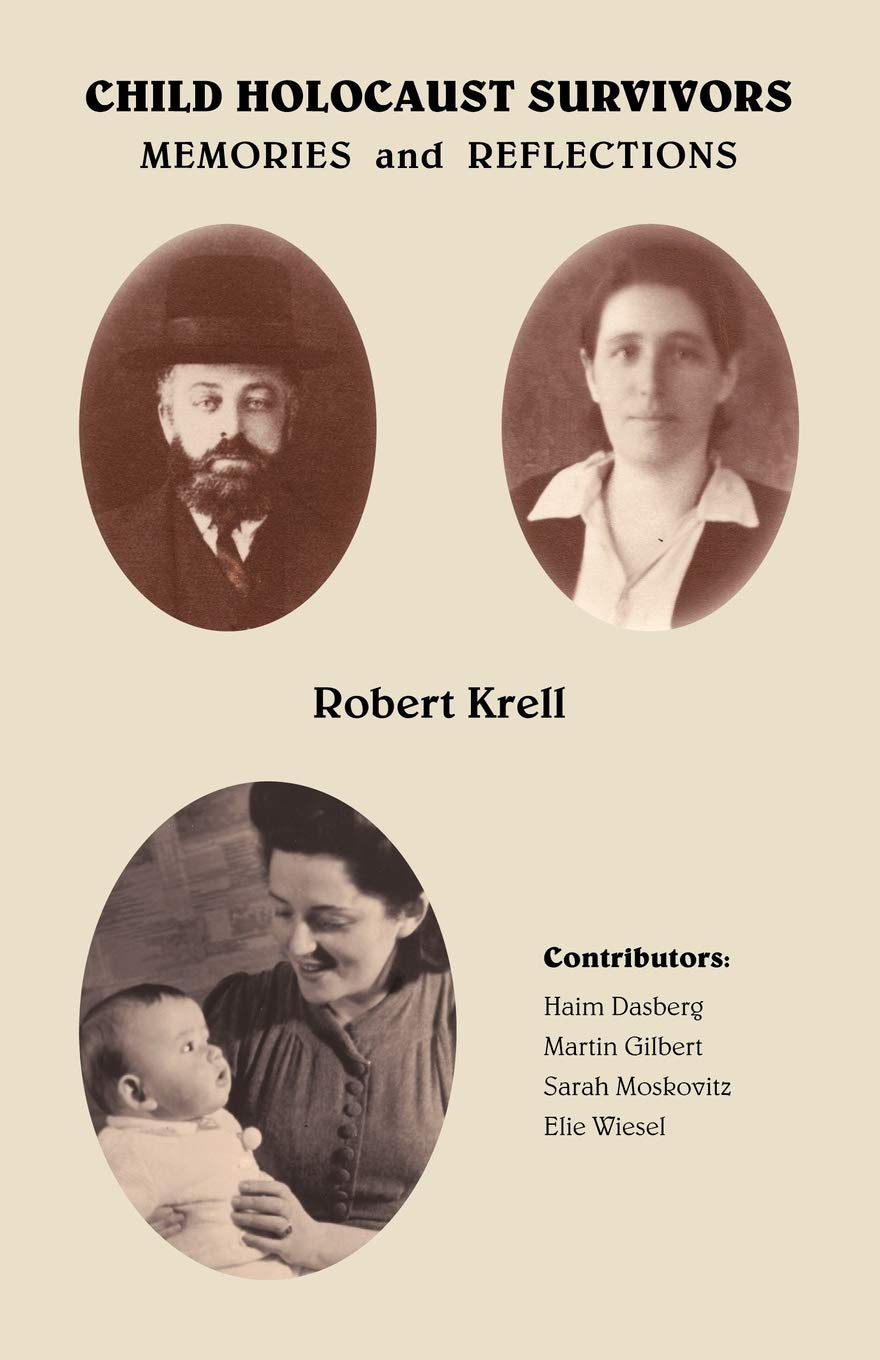 CHILD HOLOCAUST SURVIVORS
MEMORIES and REFLECTIONS

Robert Krell

Contributors:
Haim Dasberg
Martin Gilbert
Sarah Moskovitz
Elie Wiesel